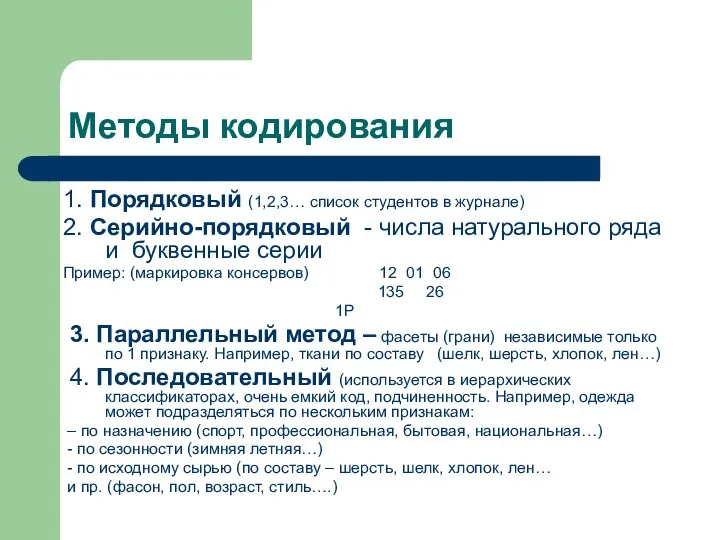 Методы кодирования

1. Порядковый (1,2,3… список студентов в журнале)

2. Серийно-порядковый - числа натурального ряда и буквенные серии

Пример: (маркировка консервов) 12 01 06
135 26
1Р

3. Параллельный метод – фасеты (грани) независимые только по 1 признаку. Например, ткани по составу (шелк, шерсть, хлопок, лен…)

4. Последовательный (используется в иерархических классификаторах, очень емкий код, подчиненность. Например, одежда может подразделяться по нескольким признакам:

– по назначению (спорт, профессиональная, бытовая, национальная…)

- по сезонности (зимняя летняя…)

- по исходному сырью (по составу – шерсть, шелк, хлопок, лен…

и пр. (фасон, пол, возраст, стиль….)